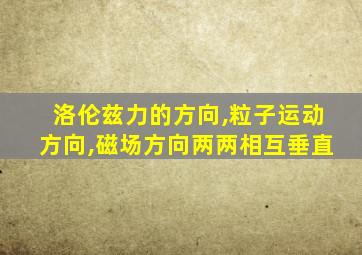 洛伦兹力的方向,粒子运动方向,磁场方向两两相互垂直